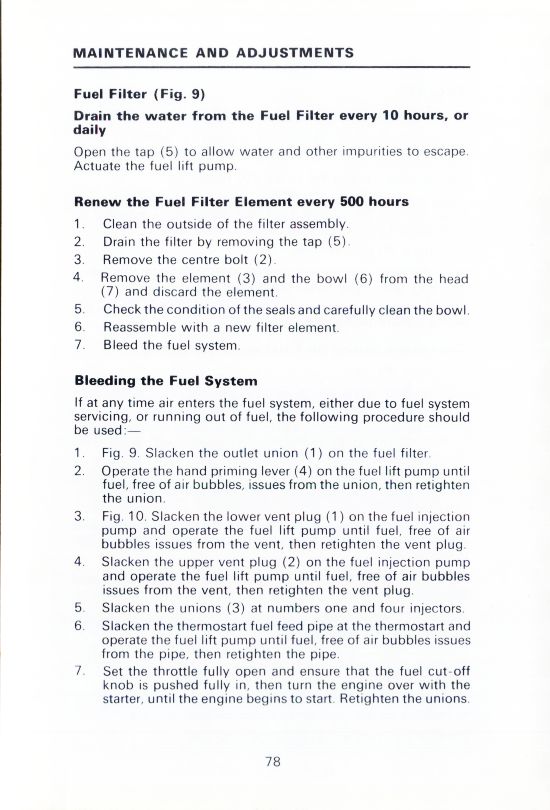 MAINTENANCE AND ADJUSTMENTS

Fuel Filter (Fig. 9)

Drain the water from the Fuel Filter every 10 hours, or daily

Open the tap (5) to allow water and other impurities to escape. Actuate the fuel lift pump.

Renew the Fuel Filter Element every 500 hours

1. Clean the outside of the filter assembly.
2. Drain the filter by removing the tap (5).
3. Remove the centre bolt (2).
4. Remove the element (3) and the bowl (6) from the head (7) and discard the element.
5. Check the condition of the seals and carefully clean the bowl.
6. Reassemble with a new filter element.
7. Bleed the fuel system.

Bleeding the Fuel System

If at any time air enters the fuel system, either due to fuel system servicing, or running out of fuel, the following procedure should be used:—

1. Fig. 9. Slacken the outlet union (1) on the fuel filter.
2. Operate the hand priming lever (4) on the fuel lift pump until fuel, free of air bubbles, issues from the union, then retighten the union.
3. Fig. 10. Slacken the lower vent plug (1) on the fuel injection pump and operate the fuel lift pump until fuel, free of air bubbles issues from the vent, then retighten the vent plug.
4. Slacken the upper vent plug (2) on the fuel injection pump and operate the fuel lift pump until fuel, free of air bubbles issues from the vent, then retighten the vent plug.
5. Slacken the unions (3) at numbers one and four injectors.
6. Slacken the thermostart fuel feed pipe at the thermostart and operate the fuel lift pump until fuel, free of air bubbles issues from the pipe, then retighten the pipe.
7. Set the throttle fully open and ensure that the fuel cut-off knob is pushed fully in, then turn the engine over with the starter, until the engine begins to start. Retighten the unions.

78